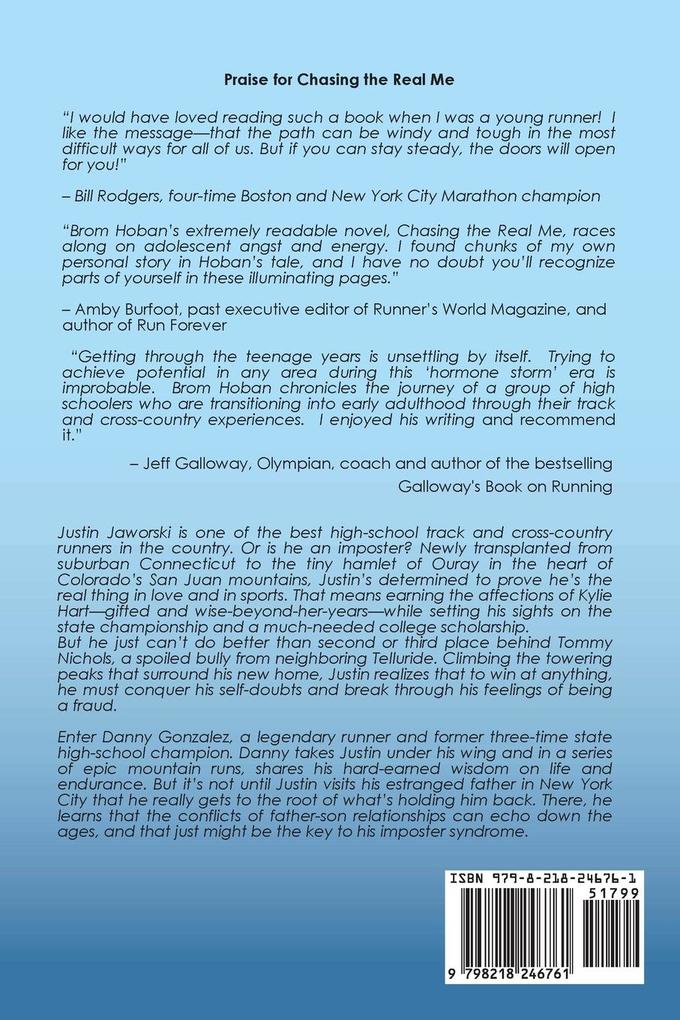 Praise for Chasing the Real Me

"I would have loved reading such a book when I was a young runner! I like the message—that the path can be windy and tough in the most difficult ways for all of us. But if you can stay steady, the doors will open for you!"

– Bill Rodgers, four-time Boston and New York City Marathon champion

"Brom Hoban's extremely readable novel, Chasing the Real Me, races along on adolescent angst and energy. I found chunks of my own personal story in Hoban's tale, and I have no doubt you'll recognize parts of yourself in these illuminating pages."

– Amby Burfoot, past executive editor of Runner's World Magazine, and author of Run Forever

"Getting through the teenage years is unsettling by itself. Trying to achieve potential in any area during this 'hormone storm' era is improbable. Brom Hoban chronicles the journey of a group of high schoolers who are transitioning into early adulthood through their track and cross-country experiences. I enjoyed his writing and recommend it."

– Jeff Galloway, Olympian, coach and author of the bestselling Galloway's Book on Running

Justin Jaworski is one of the best high-school track and cross-country runners in the country. Or is he an imposter? Newly transplanted from suburban Connecticut to the tiny hamlet of Ouray in the heart of Colorado's San Juan mountains, Justin's determined to prove he's the real thing in love and in sports. That means earning the affections of Kylie Hart—gifted and wise-beyond-her-years—while setting his sights on the state championship and a much-needed college scholarship.
But he just can't do better than second or third place behind Tommy Nichols, a spoiled bully from neighboring Telluride. Climbing the towering peaks that surround his new home, Justin realizes that to win at anything, he must conquer his self-doubts and break through his feelings of being a fraud.

Enter Danny Gonzalez, a legendary runner and former three-time state high-school champion. Danny takes Justin under his wing and in a series of epic mountain runs, shares his hard-earned wisdom on life and endurance. But it's not until Justin visits his estranged father in New York City that he really gets to the root of what's holding him back. There, he learns that the conflicts of father-son relationships can echo down the ages, and that just might be the key to his imposter syndrome.

ISBN 979-8-218-24676-1
51799
9 798218 246761